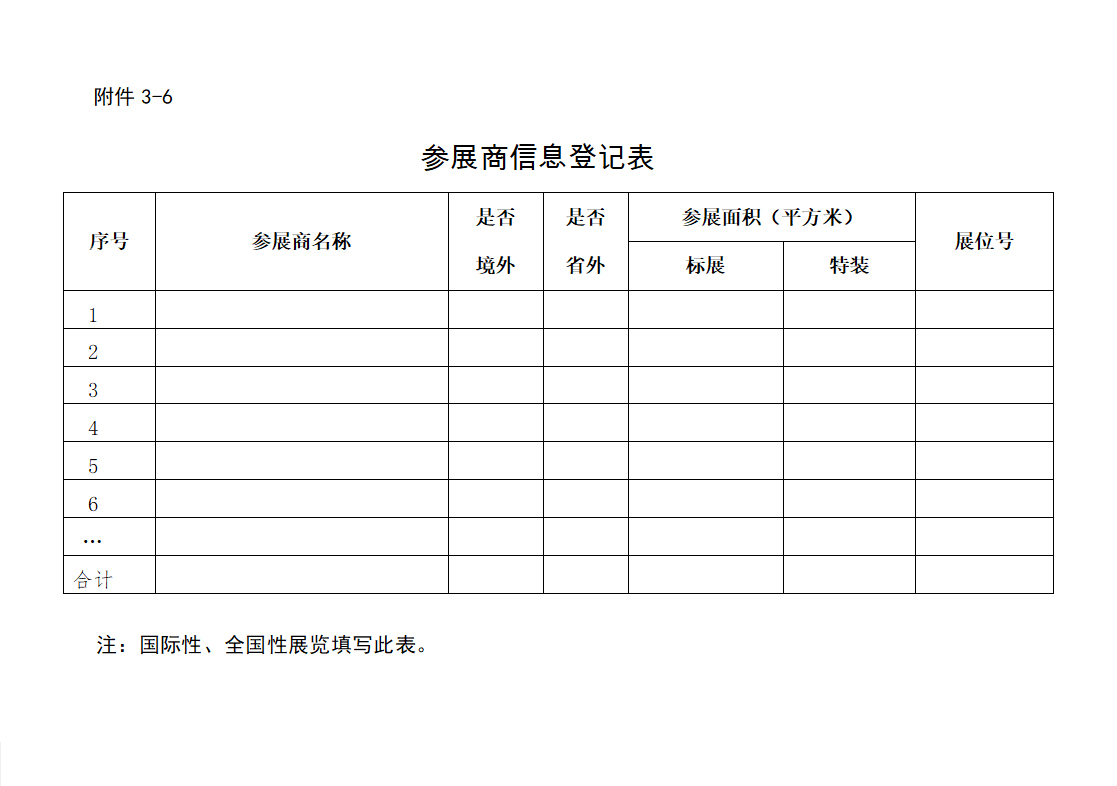 附件 3-6

参展商信息登记表

| 序号 | 参展商名称 | 是否境外 | 是否省外 | 参展面积（平方米） 标展 | 参展面积（平方米） 特装 | 展位号 |
|---|---|---|---|---|---|---|
| 1 | | | | | | |
| 2 | | | | | | |
| 3 | | | | | | |
| 4 | | | | | | |
| 5 | | | | | | |
| 6 | | | | | | |
| … | | | | | | |
| 合计 | | | | | | |

注：国际性、全国性展览填写此表。